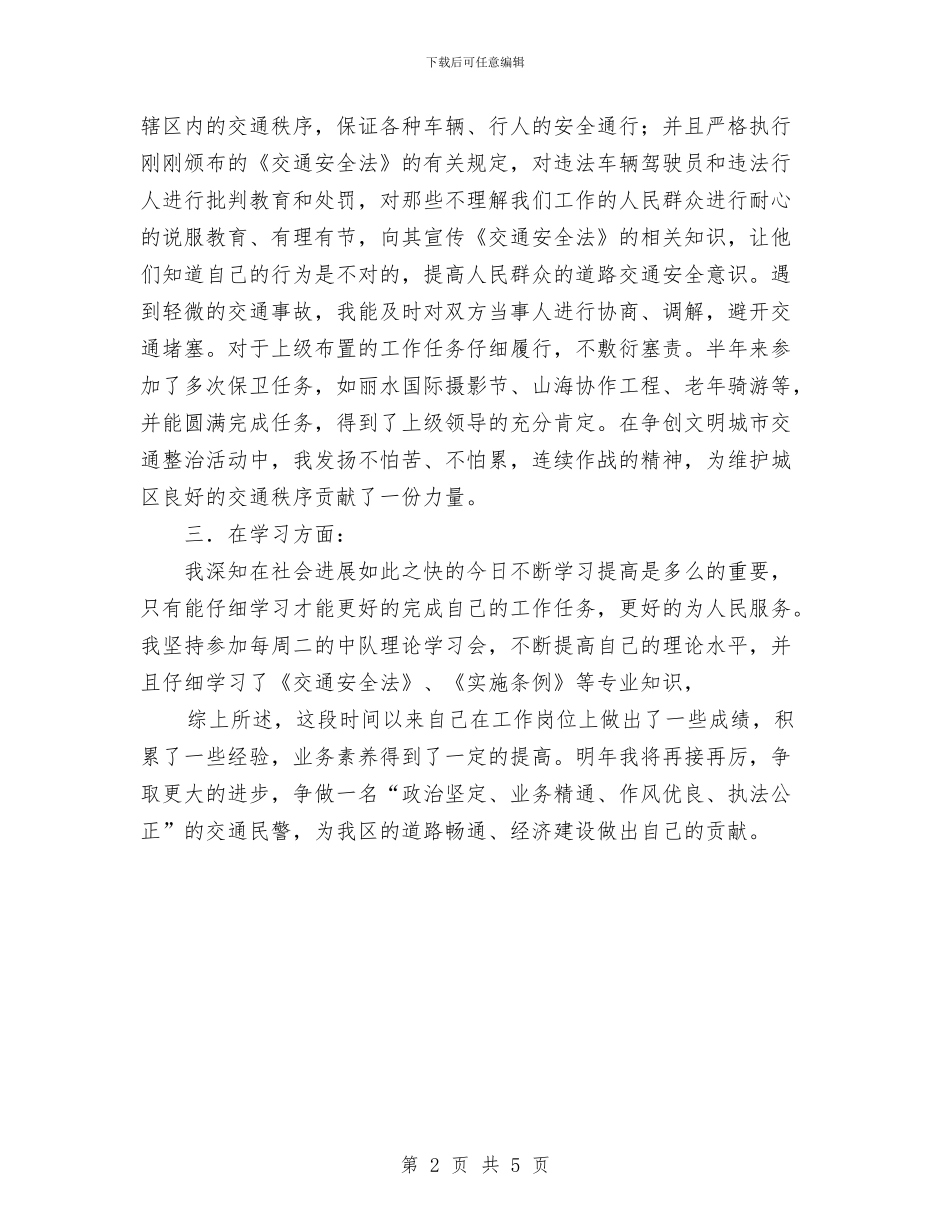 下载后可任意编辑

辖区内的交通秩序，保证各种车辆、行人的安全通行；并且严格执行刚刚颁布的《交通安全法》的有关规定，对违法车辆驾驶员和违法行人进行批判教育和处罚，对那些不理解我们工作的人民群众进行耐心的说服教育、有理有节，向其宣传《交通安全法》的相关知识，让他们知道自己的行为是不对的，提高人民群众的道路交通安全意识。遇到轻微的交通事故，我能及时对双方当事人进行协商、调解，避开交通堵塞。对于上级布置的工作任务仔细履行，不敷衍塞责。半年来参加了多次保卫任务，如丽水国际摄影节、山海协作工程、老年骑游等，并能圆满完成任务，得到了上级领导的充分肯定。在争创文明城市交通整治活动中，我发扬不怕苦、不怕累，连续作战的精神，为维护城区良好的交通秩序贡献了一份力量。

三．在学习方面：

我深知在社会进展如此之快的今日不断学习提高是多么的重要，只有能仔细学习才能更好的完成自己的工作任务，更好的为人民服务。我坚持参加每周二的中队理论学习会，不断提高自己的理论水平，并且仔细学习了《交通安全法》、《实施条例》等专业知识，

综上所述，这段时间以来自己在工作岗位上做出了一些成绩，积累了一些经验，业务素养得到了一定的提高。明年我将再接再厉，争取更大的进步，争做一名“政治坚定、业务精通、作风优良、执法公正”的交通民警，为我区的道路畅通、经济建设做出自己的贡献。

第 2 页 共 5 页